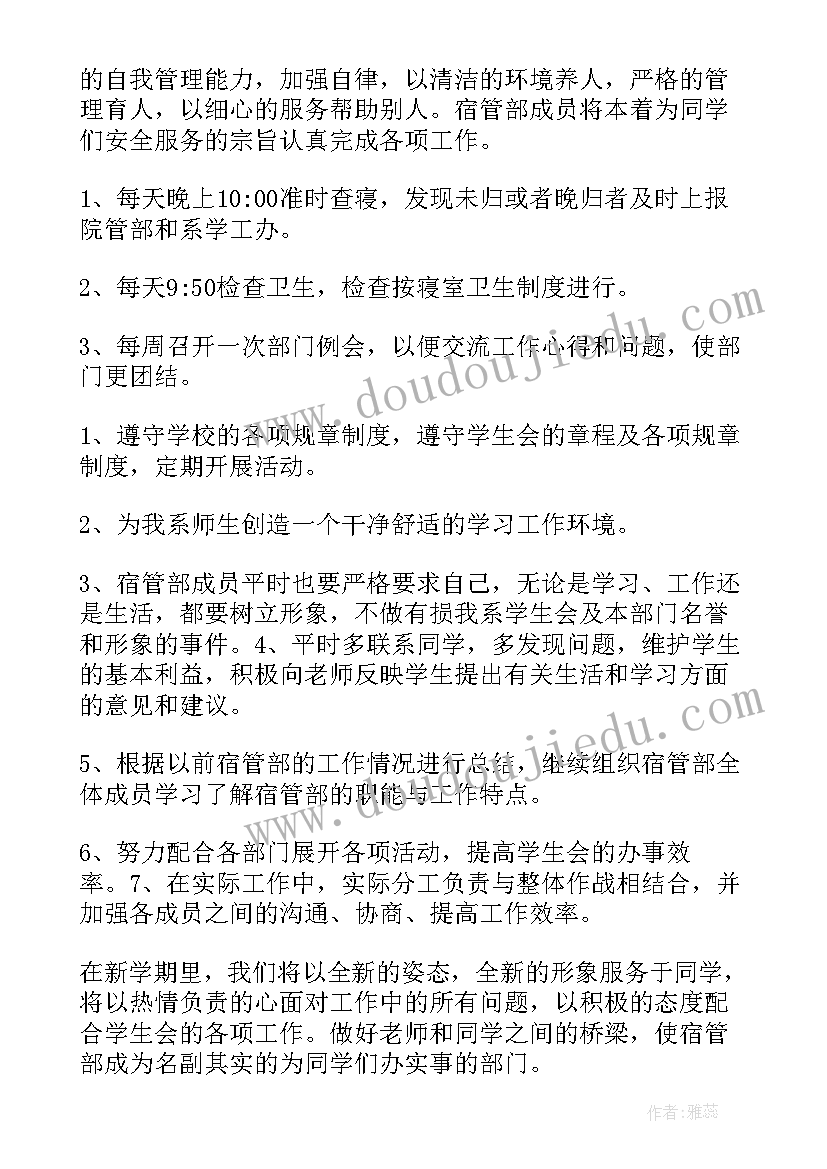 的自我管理能力，加强自律，以清洁的环境养人，严格的管理育人，以细心的服务帮助别人。宿管部成员将本着为同学们安全服务的宗旨认真完成各项工作。

1、每天晚上10:00准时查寝，发现未归或者晚归者及时上报院管部和系学工办。

2、每天9:50检查卫生，检查按寝室卫生制度进行。

3、每周召开一次部门例会，以便交流工作心得和问题，使部门更团结。

1、遵守学校的各项规章制度，遵守学生会的章程及各项规章制度，定期开展活动。

2、为我系师生创造一个干净舒适的学习工作环境。

3、宿管部成员平时也要严格要求自己，无论是学习、工作还是生活，都要树立形象，不做有损我系学生会及本部门名誉和形象的事件。4、平时多联系同学，多发现问题，维护学生的基本利益，积极向老师反映学生提出有关生活和学习方面的意见和建议。

5、根据以前宿管部的工作情况进行总结，继续组织宿管部全体成员学习了解宿管部的职能与工作特点。

6、努力配合各部门展开各项活动，提高学生会的办事效率。7、在实际工作中，实际分工负责与整体作战相结合，并加强各成员之间的沟通、协商、提高工作效率。

在新学期里，我们将以全新的姿态，全新的形象服务于同学，将以热情负责的心面对工作中的所有问题，以积极的态度配合学生会的各项工作。做好老师和同学之间的桥梁，使宿管部成为名副其实的为同学们办实事的部门。

www.doudoujiedu.com

www.doudoujiedu.com

作者：雅蕊